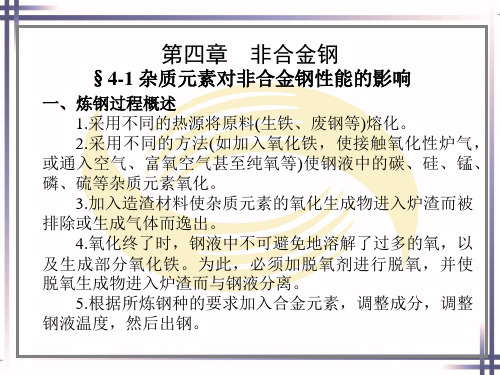 第四章　非合金钢

§ 4-1 杂质元素对非合金钢性能的影响

一、炼钢过程概述

1.采用不同的热源将原料(生铁、废钢等)熔化。

2.采用不同的方法(如加入氧化铁，使接触氧化性炉气，或通入空气、富氧空气甚至纯氧等)使钢液中的碳、硅、锰、磷、硫等杂质元素氧化。

3.加入造渣材料使杂质元素的氧化生成物进入炉渣而被排除或生成气体而逸出。

4.氧化终了时，钢液中不可避免地溶解了过多的氧，以及生成部分氧化铁。为此，必须加脱氧剂进行脱氧，并使脱氧生成物进入炉渣而与钢液分离。

5.根据所炼钢种的要求加入合金元素，调整成分，调整钢液温度，然后出钢。